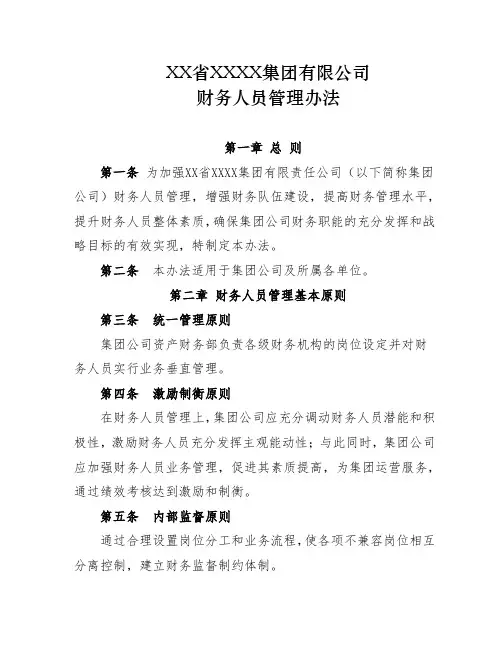 XX省XXXX集团有限公司
财务人员管理办法

第一章 总 则

第一条 为加强XX省XXXX集团有限责任公司（以下简称集团公司）财务人员管理，增强财务队伍建设，提高财务管理水平，提升财务人员整体素质，确保集团公司财务职能的充分发挥和战略目标的有效实现，特制定本办法。

第二条 本办法适用于集团公司及所属各单位。

第二章 财务人员管理基本原则

第三条 统一管理原则

集团公司资产财务部负责各级财务机构的岗位设定并对财务人员实行业务垂直管理。

第四条 激励制衡原则

在财务人员管理上，集团公司应充分调动财务人员潜能和积极性，激励财务人员充分发挥主观能动性；与此同时，集团公司应加强财务人员业务管理，促进其素质提高，为集团运营服务，通过绩效考核达到激励和制衡。

第五条 内部监督原则

通过合理设置岗位分工和业务流程，使各项不兼容岗位相互分离控制，建立财务监督制约体制。